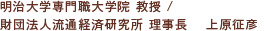 明治大学専門職大学院 教授 /
財団法人流通経済研究所 理事長　上原征彦